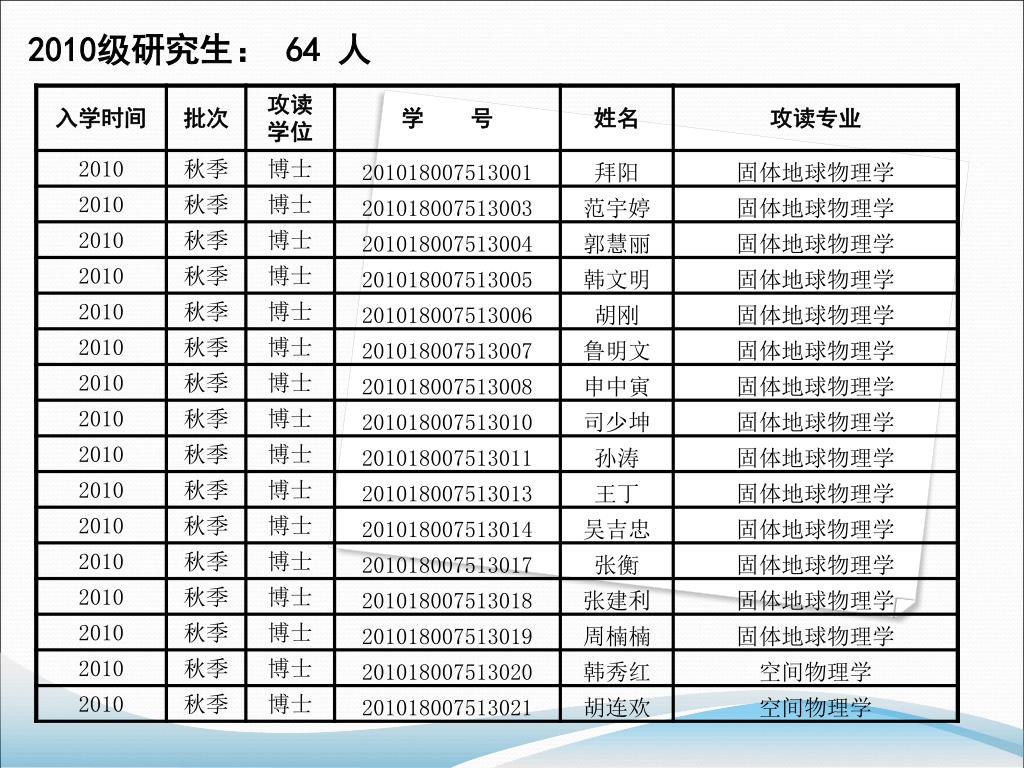 2010级研究生： 64 人

| 入学时间 | 批次 | 攻读学位 | 学　　号 | 姓名 | 攻读专业 |
|---|---|---|---|---|---|
| 2010 | 秋季 | 博士 | 201018007513001 | 拜阳 | 固体地球物理学 |
| 2010 | 秋季 | 博士 | 201018007513003 | 范宇婷 | 固体地球物理学 |
| 2010 | 秋季 | 博士 | 201018007513004 | 郭慧丽 | 固体地球物理学 |
| 2010 | 秋季 | 博士 | 201018007513005 | 韩文明 | 固体地球物理学 |
| 2010 | 秋季 | 博士 | 201018007513006 | 胡刚 | 固体地球物理学 |
| 2010 | 秋季 | 博士 | 201018007513007 | 鲁明文 | 固体地球物理学 |
| 2010 | 秋季 | 博士 | 201018007513008 | 申中寅 | 固体地球物理学 |
| 2010 | 秋季 | 博士 | 201018007513010 | 司少坤 | 固体地球物理学 |
| 2010 | 秋季 | 博士 | 201018007513011 | 孙涛 | 固体地球物理学 |
| 2010 | 秋季 | 博士 | 201018007513013 | 王丁 | 固体地球物理学 |
| 2010 | 秋季 | 博士 | 201018007513014 | 吴吉忠 | 固体地球物理学 |
| 2010 | 秋季 | 博士 | 201018007513017 | 张衡 | 固体地球物理学 |
| 2010 | 秋季 | 博士 | 201018007513018 | 张建利 | 固体地球物理学 |
| 2010 | 秋季 | 博士 | 201018007513019 | 周楠楠 | 固体地球物理学 |
| 2010 | 秋季 | 博士 | 201018007513020 | 韩秀红 | 空间物理学 |
| 2010 | 秋季 | 博士 | 201018007513021 | 胡连欢 | 空间物理学 |